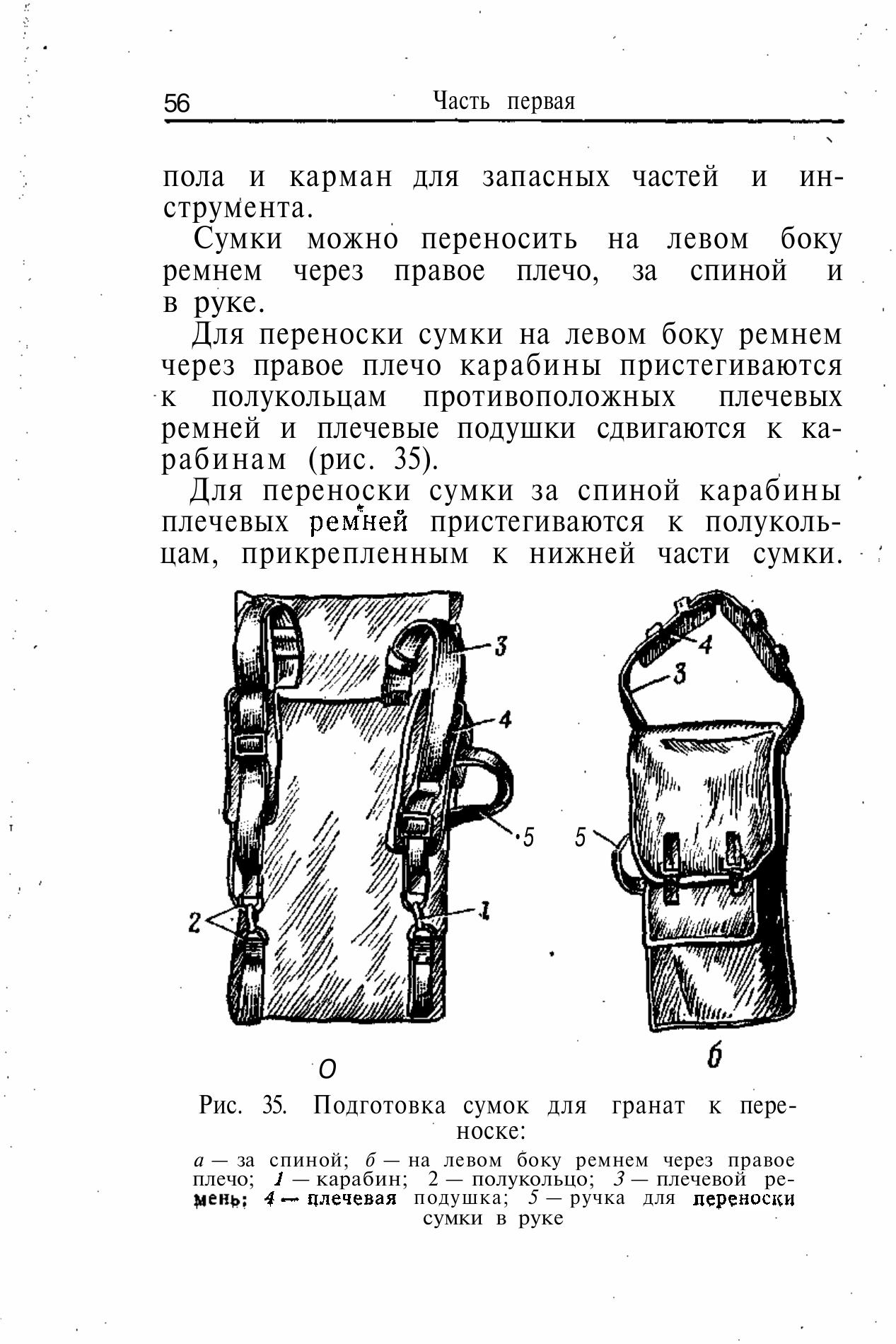 56 Часть первая

пола и карман для запасных частей и инструмента.

Сумки можно переносить на левом боку ремнем через правое плечо, за спиной и в руке.

Для переноски сумки на левом боку ремнем через правое плечо карабины пристегиваются к полукольцам противоположных плечевых ремней и плечевые подушки сдвигаются к карабинам (рис. 35).

Для переноски сумки за спиной карабины плечевых ремней пристегиваются к полукольцам, прикрепленным к нижней части сумки.

3
4
5
2
1
4
3
5
о
б

Рис. 35. Подготовка сумок для гранат к переноске:

а — за спиной; б — на левом боку ремнем через правое плечо; 1 — карабин; 2 — полукольцо; 3 — плечевой ремень; 4 — плечевая подушка; 5 — ручка для переноски сумки в руке